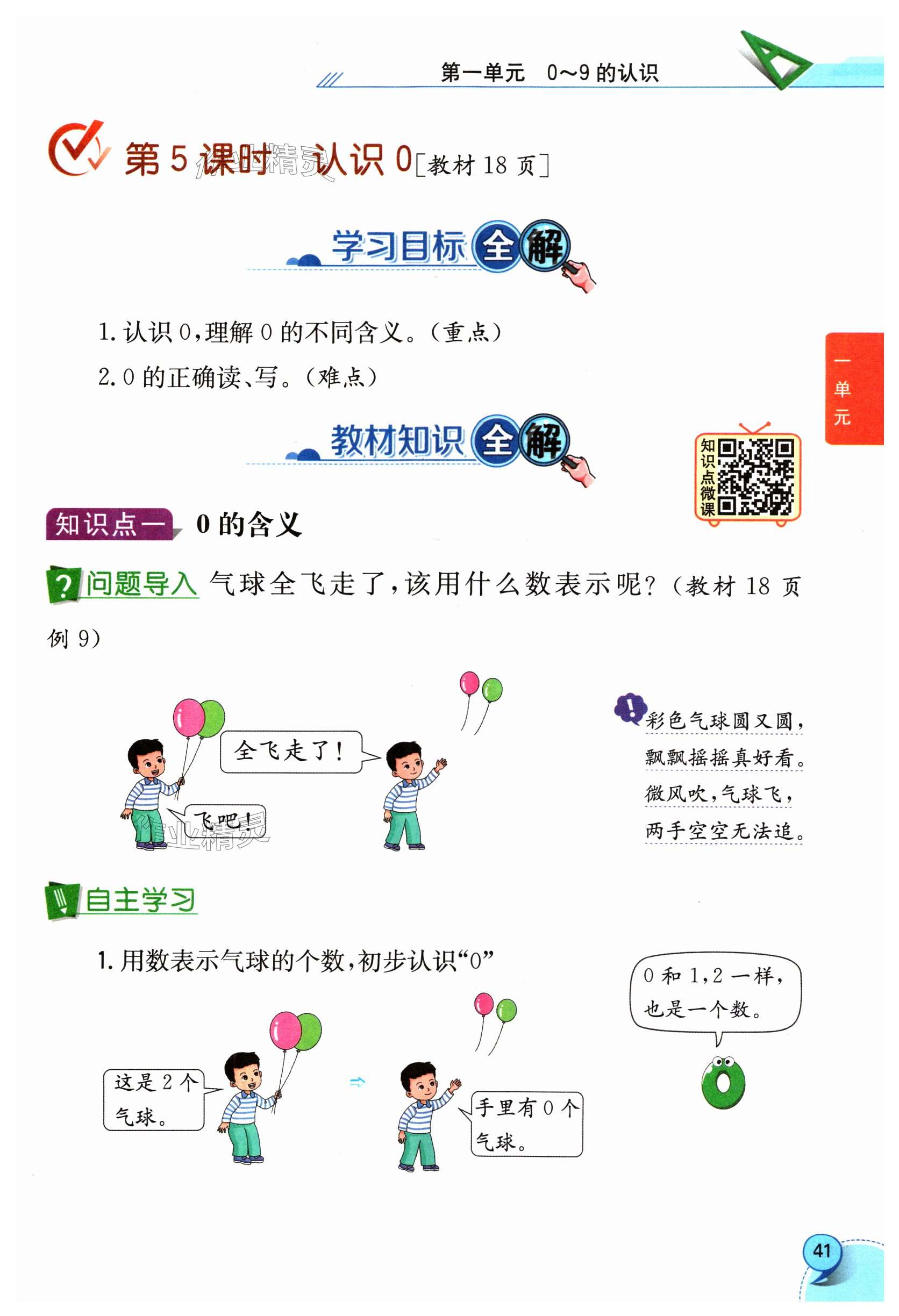 第一单元 0～9的认识

第5课时 认识0[教材18页]

学习目标全解

1.认识0,理解0的不同含义。(重点)

2.0的正确读、写。(难点)

一单元

教材知识全解

知识点微课

知识点一 0的含义

问题导入 气球全飞走了,该用什么数表示呢?(教材18页例9)

全飞走了!

飞吧!

彩色气球圆又圆,
飘飘摇摇真好看。
微风吹,气球飞,
两手空空无法追。

自主学习

1.用数表示气球的个数,初步认识“0”

0和1,2一样,也是一个数。

这是2个气球。

手里有0个气球。

41

作业精灵